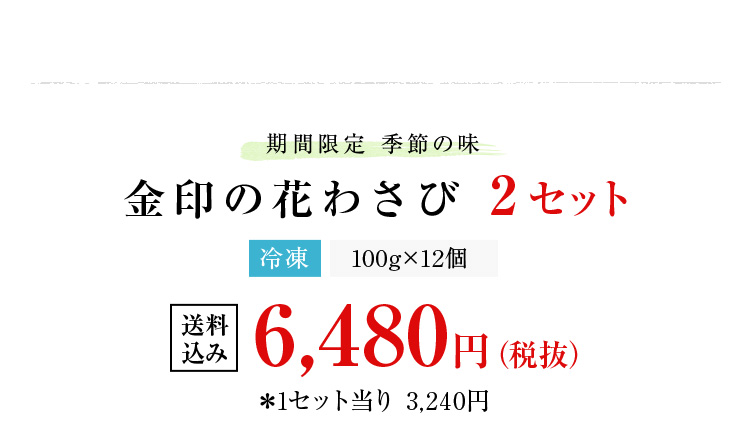 期間限定　季節の味

金印の花わさび　2セット

冷凍　100g×12個

送料込み　6,480円（税抜）

＊1セット当り　3,240円